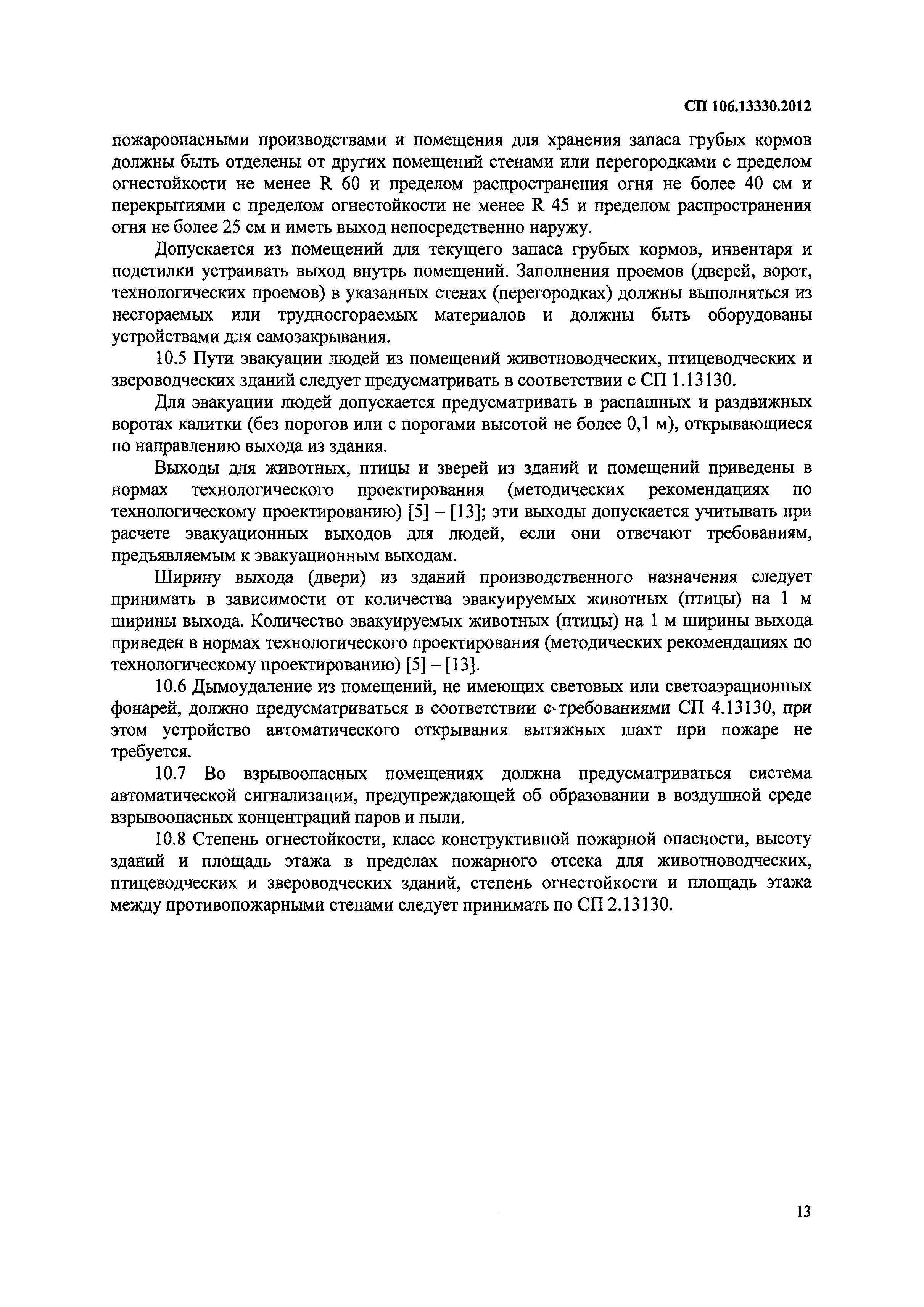 СП 106.13330.2012

пожароопасными производствами и помещения для хранения запаса грубых кормов должны быть отделены от других помещений стенами или перегородками с пределом огнестойкости не менее R 60 и пределом распространения огня не более 40 см и перекрытиями с пределом огнестойкости не менее R 45 и пределом распространения огня не более 25 см и иметь выход непосредственно наружу.

Допускается из помещений для текущего запаса грубых кормов, инвентаря и подстилки устраивать выход внутрь помещений. Заполнения проемов (дверей, ворот, технологических проемов) в указанных стенах (перегородках) должны выполняться из несгораемых или трудносгораемых материалов и должны быть оборудованы устройствами для самозакрывания.

10.5 Пути эвакуации людей из помещений животноводческих, птицеводческих и звероводческих зданий следует предусматривать в соответствии с СП 1.13130.

Для эвакуации людей допускается предусматривать в распашных и раздвижных воротах калитки (без порогов или с порогами высотой не более 0,1 м), открывающиеся по направлению выхода из здания.

Выходы для животных, птицы и зверей из зданий и помещений приведены в нормах технологического проектирования (методических рекомендациях по технологическому проектированию) [5] – [13]; эти выходы допускается учитывать при расчете эвакуационных выходов для людей, если они отвечают требованиям, предъявляемым к эвакуационным выходам.

Ширину выхода (двери) из зданий производственного назначения следует принимать в зависимости от количества эвакуируемых животных (птицы) на 1 м ширины выхода. Количество эвакуируемых животных (птицы) на 1 м ширины выхода приведен в нормах технологического проектирования (методических рекомендациях по технологическому проектированию) [5] – [13].

10.6 Дымоудаление из помещений, не имеющих световых или светоаэрационных фонарей, должно предусматриваться в соответствии с требованиями СП 4.13130, при этом устройство автоматического открывания вытяжных шахт при пожаре не требуется.

10.7 Во взрывоопасных помещениях должна предусматриваться система автоматической сигнализации, предупреждающей об образовании в воздушной среде взрывоопасных концентраций паров и пыли.

10.8 Степень огнестойкости, класс конструктивной пожарной опасности, высоту зданий и площадь этажа в пределах пожарного отсека для животноводческих, птицеводческих и звероводческих зданий, степень огнестойкости и площадь этажа между противопожарными стенами следует принимать по СП 2.13130.

13